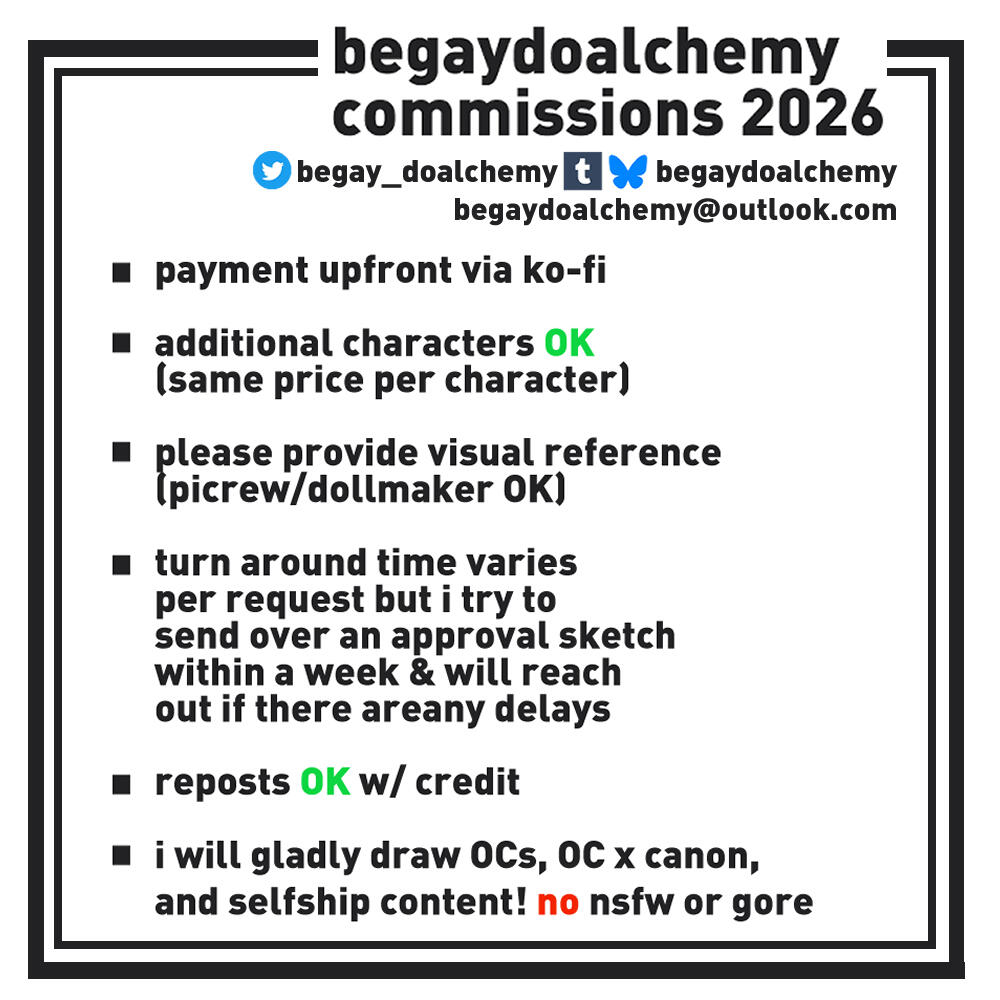 begaydoalchemy commissions 2026

begay_doalchemy t begaydoalchemy
begaydoalchemy@outlook.com

■ payment upfront via ko-fi

■ additional characters OK (same price per character)

■ please provide visual reference (picrew/dollmaker OK)

■ turn around time varies per request but i try to send over an approval sketch within a week & will reach out if there areany delays

■ reposts OK w/ credit

■ i will gladly draw OCs, OC x canon, and selfship content! no nsfw or gore